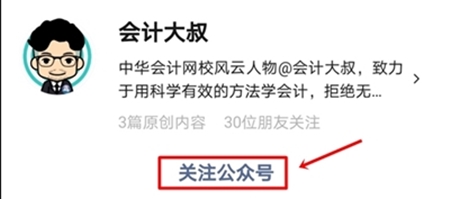 会计大叔

中华会计网校风云人物@会计大叔，致力于用科学有效的方法学会计，拒绝无...

3篇原创内容　30位朋友关注

关注公众号